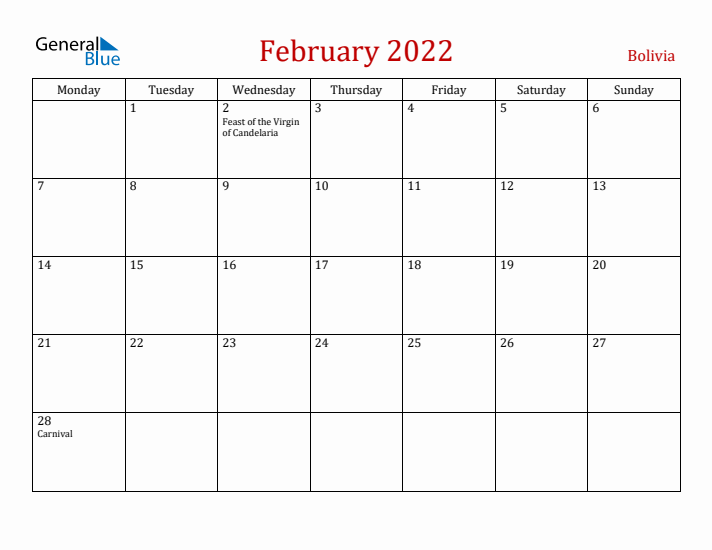 General Blue

February 2022

Bolivia

| Monday | Tuesday | Wednesday | Thursday | Friday | Saturday | Sunday |
|---|---|---|---|---|---|---|
| | 1 | 2 Feast of the Virgin of Candelaria | 3 | 4 | 5 | 6 |
| 7 | 8 | 9 | 10 | 11 | 12 | 13 |
| 14 | 15 | 16 | 17 | 18 | 19 | 20 |
| 21 | 22 | 23 | 24 | 25 | 26 | 27 |
| 28 Carnival | | | | | | |